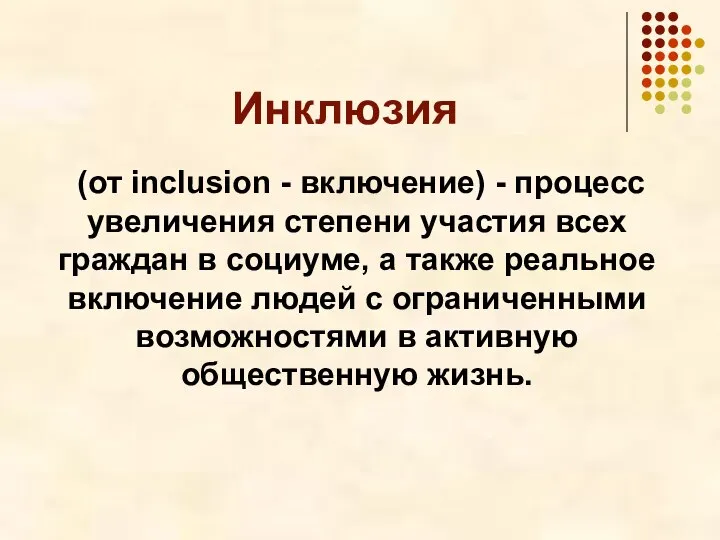 Инклюзия

(от inclusion - включение) - процесс увеличения степени участия всех граждан в социуме, а также реальное включение людей с ограниченными возможностями в активную общественную жизнь.